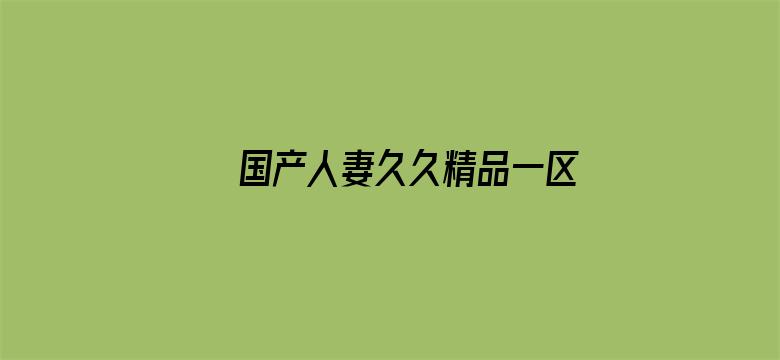 国产人妻久久精品一区